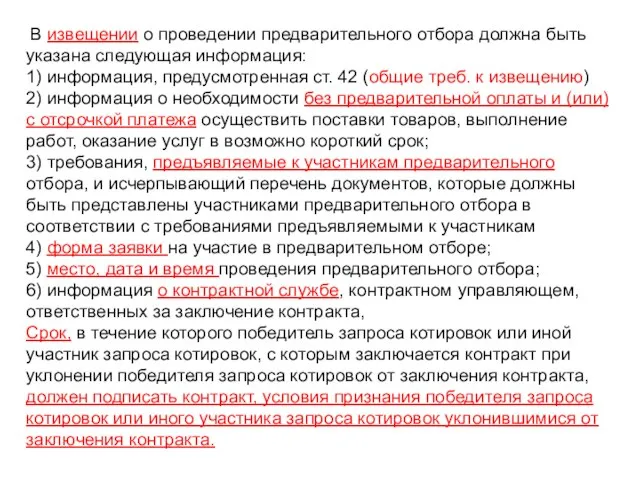 В извещении о проведении предварительного отбора должна быть указана следующая информация:
1) информация, предусмотренная ст. 42 (общие треб. к извещению)
2) информация о необходимости без предварительной оплаты и (или) с отсрочкой платежа осуществить поставки товаров, выполнение работ, оказание услуг в возможно короткий срок;
3) требования, предъявляемые к участникам предварительного отбора, и исчерпывающий перечень документов, которые должны быть представлены участниками предварительного отбора в соответствии с требованиями предъявляемыми к участникам
4) форма заявки на участие в предварительном отборе;
5) место, дата и время проведения предварительного отбора;
6) информация о контрактной службе, контрактном управляющем, ответственных за заключение контракта,
Срок, в течение которого победитель запроса котировок или иной участник запроса котировок, с которым заключается контракт при уклонении победителя запроса котировок от заключения контракта, должен подписать контракт, условия признания победителя запроса котировок или иного участника запроса котировок уклонившимися от заключения контракта.